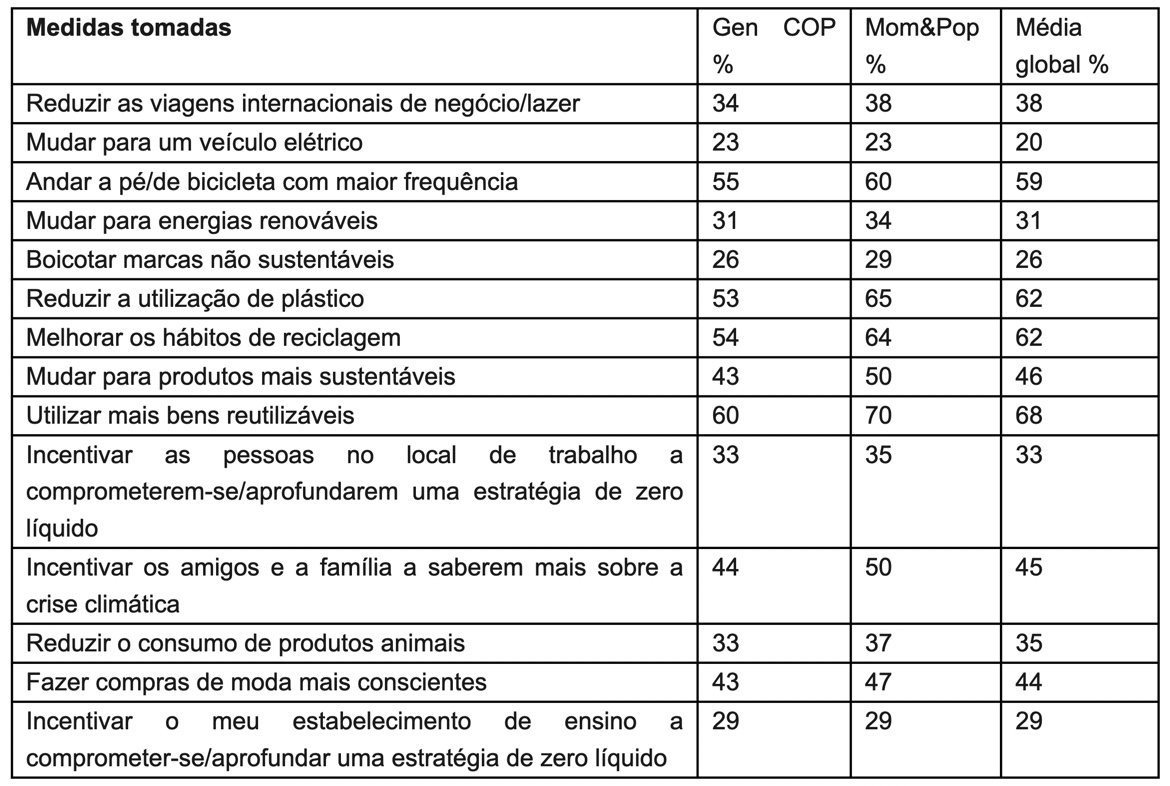 | Medidas tomadas | Gen COP % | Mom&Pop % | Média global % |
|---|---|---|---|
| Reduzir as viagens internacionais de negócio/lazer | 34 | 38 | 38 |
| Mudar para um veículo elétrico | 23 | 23 | 20 |
| Andar a pé/de bicicleta com maior frequência | 55 | 60 | 59 |
| Mudar para energias renováveis | 31 | 34 | 31 |
| Boicotar marcas não sustentáveis | 26 | 29 | 26 |
| Reduzir a utilização de plástico | 53 | 65 | 62 |
| Melhorar os hábitos de reciclagem | 54 | 64 | 62 |
| Mudar para produtos mais sustentáveis | 43 | 50 | 46 |
| Utilizar mais bens reutilizáveis | 60 | 70 | 68 |
| Incentivar as pessoas no local de trabalho a comprometerem-se/aprofundarem uma estratégia de zero líquido | 33 | 35 | 33 |
| Incentivar os amigos e a família a saberem mais sobre a crise climática | 44 | 50 | 45 |
| Reduzir o consumo de produtos animais | 33 | 37 | 35 |
| Fazer compras de moda mais conscientes | 43 | 47 | 44 |
| Incentivar o meu estabelecimento de ensino a comprometer-se/aprofundar uma estratégia de zero líquido | 29 | 29 | 29 |